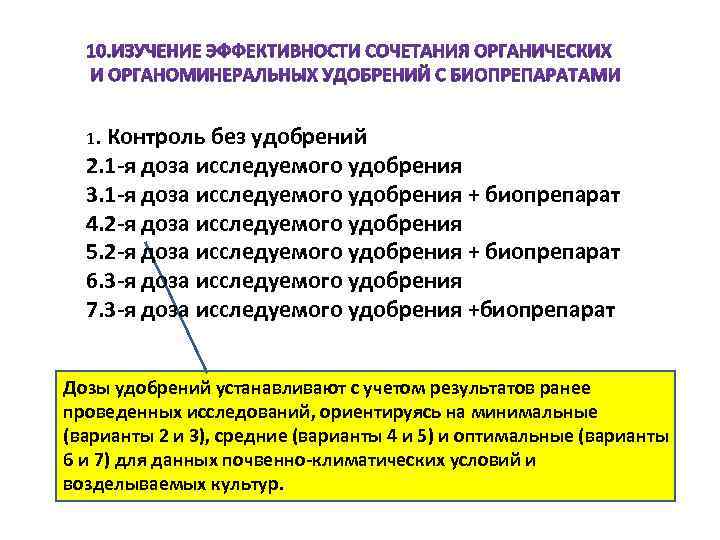 10.ИЗУЧЕНИЕ ЭФФЕКТИВНОСТИ СОЧЕТАНИЯ ОРГАНИЧЕСКИХ И ОРГАНОМИНЕРАЛЬНЫХ УДОБРЕНИЙ С БИОПРЕПАРАТАМИ

1. Контроль без удобрений
2.1-я доза исследуемого удобрения
3.1-я доза исследуемого удобрения + биопрепарат
4.2-я доза исследуемого удобрения
5.2-я доза исследуемого удобрения + биопрепарат
6.3-я доза исследуемого удобрения
7.3-я доза исследуемого удобрения +биопрепарат

Дозы удобрений устанавливают с учетом результатов ранее проведенных исследований, ориентируясь на минимальные (варианты 2 и 3), средние (варианты 4 и 5) и оптимальные (варианты 6 и 7) для данных почвенно-климатических условий и возделываемых культур.